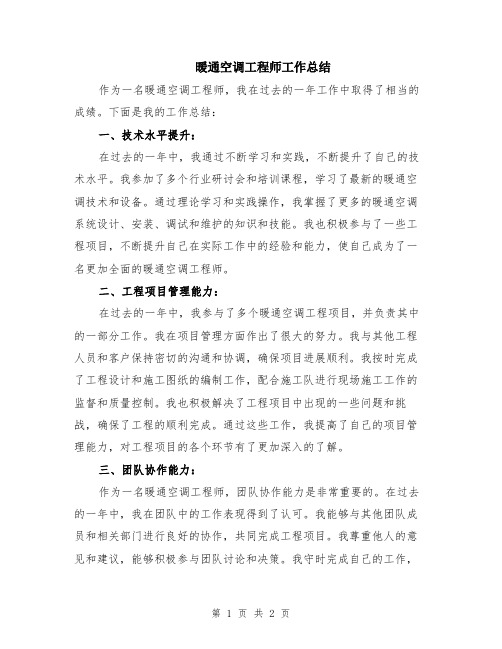 暖通空调工程师工作总结

作为一名暖通空调工程师，我在过去的一年工作中取得了相当的成绩。下面是我的工作总结：

一、技术水平提升：

在过去的一年中，我通过不断学习和实践，不断提升了自己的技术水平。我参加了多个行业研讨会和培训课程，学习了最新的暖通空调技术和设备。通过理论学习和实践操作，我掌握了更多的暖通空调系统设计、安装、调试和维护的知识和技能。我也积极参与了一些工程项目，不断提升自己在实际工作中的经验和能力，使自己成为了一名更加全面的暖通空调工程师。

二、工程项目管理能力：

在过去的一年中，我参与了多个暖通空调工程项目，并负责其中的一部分工作。我在项目管理方面作出了很大的努力。我与其他工程人员和客户保持密切的沟通和协调，确保项目进展顺利。我按时完成了工程设计和施工图纸的编制工作，配合施工队进行现场施工工作的监督和质量控制。我也积极解决了工程项目中出现的一些问题和挑战，确保了工程的顺利完成。通过这些工作，我提高了自己的项目管理能力，对工程项目的各个环节有了更加深入的了解。

三、团队协作能力：

作为一名暖通空调工程师，团队协作能力是非常重要的。在过去的一年中，我在团队中的工作表现得到了认可。我能够与其他团队成员和相关部门进行良好的协作，共同完成工程项目。我尊重他人的意见和建议，能够积极参与团队讨论和决策。我守时完成自己的工作，

第 1 页 共 2 页